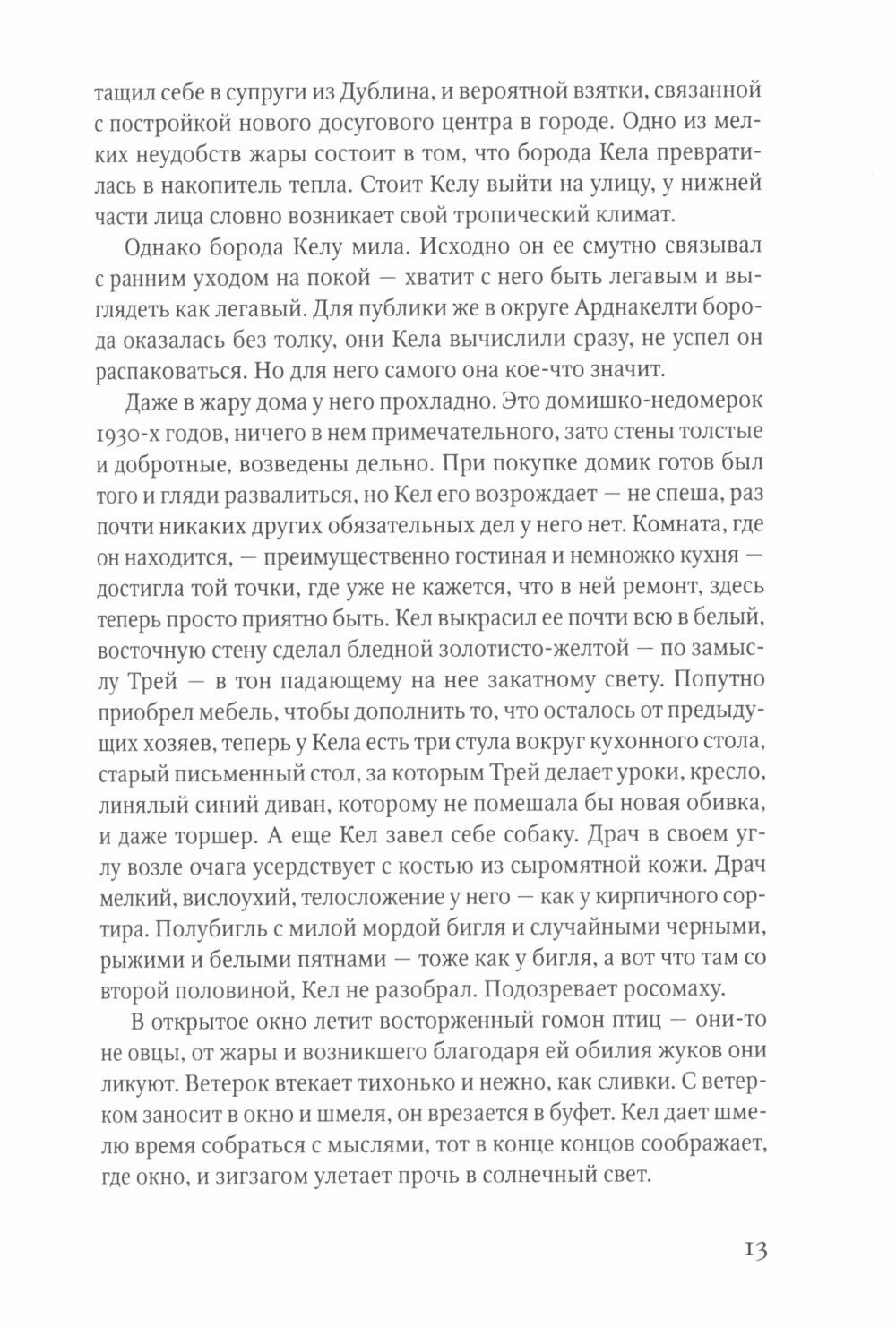 тащил себе в супруги из Дублина, и вероятной взятки, связанной с постройкой нового досугового центра в городе. Одно из мелких неудобств жары состоит в том, что борода Кела превратилась в накопитель тепла. Стоит Келу выйти на улицу, у нижней части лица словно возникает свой тропический климат.

Однако борода Келу мила. Исходно он ее смутно связывал с ранним уходом на покой — хватит с него быть легавым и выглядеть как легавый. Для публики же в округе Арднакелти борода оказалась без толку, они Кела вычислили сразу, не успел он распаковаться. Но для него самого она кое-что значит.

Даже в жару дома у него прохладно. Это домишко-недомерок 1930-х годов, ничего в нем примечательного, зато стены толстые и добротные, возведены дельно. При покупке домик готов был того и гляди развалиться, но Кел его возрождает — не спеша, раз почти никаких других обязательных дел у него нет. Комната, где он находится, — преимущественно гостиная и немножко кухня — достигла той точки, где уже не кажется, что в ней ремонт, здесь теперь просто приятно быть. Кел выкрасил ее почти всю в белый, восточную стену сделал бледной золотисто-желтой — по замыслу Трей — в тон падающему на нее закатному свету. Попутно приобрел мебель, чтобы дополнить то, что осталось от предыдущих хозяев, теперь у Кела есть три стула вокруг кухонного стола, старый письменный стол, за которым Трей делает уроки, кресло, линялый синий диван, которому не помешала бы новая обивка, и даже торшер. А еще Кел завел себе собаку. Драч в своем углу возле очага усердствует с костью из сыромятной кожи. Драч мелкий, вислоухий, телосложение у него — как у кирпичного сортира. Полубигль с милой мордой бигля и случайными черными, рыжими и белыми пятнами — тоже как у бигля, а вот что там со второй половиной, Кел не разобрал. Подозревает росомаху.

В открытое окно летит восторженный гомон птиц — они-то не овцы, от жары и возникшего благодаря ей обилия жуков они ликуют. Ветерок втекает тихонько и нежно, как сливки. С ветерком заносит в окно и шмеля, он врезается в буфет. Кел дает шмелю время собраться с мыслями, тот в конце концов соображает, где окно, и зигзагом улетает прочь в солнечный свет.

13